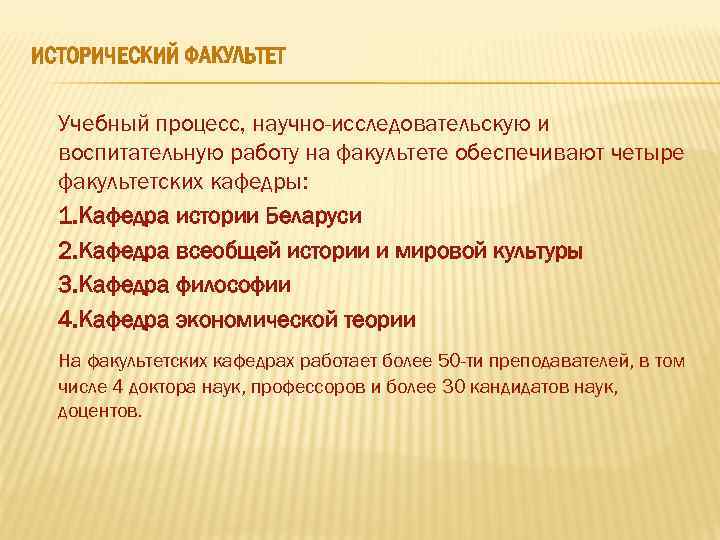 ИСТОРИЧЕСКИЙ ФАКУЛЬТЕТ

Учебный процесс, научно-исследовательскую и воспитательную работу на факультете обеспечивают четыре факультетских кафедры:

1.Кафедра истории Беларуси

2.Кафедра всеобщей истории и мировой культуры

3.Кафедра философии

4.Кафедра экономической теории

На факультетских кафедрах работает более 50-ти преподавателей, в том числе 4 доктора наук, профессоров и более 30 кандидатов наук, доцентов.